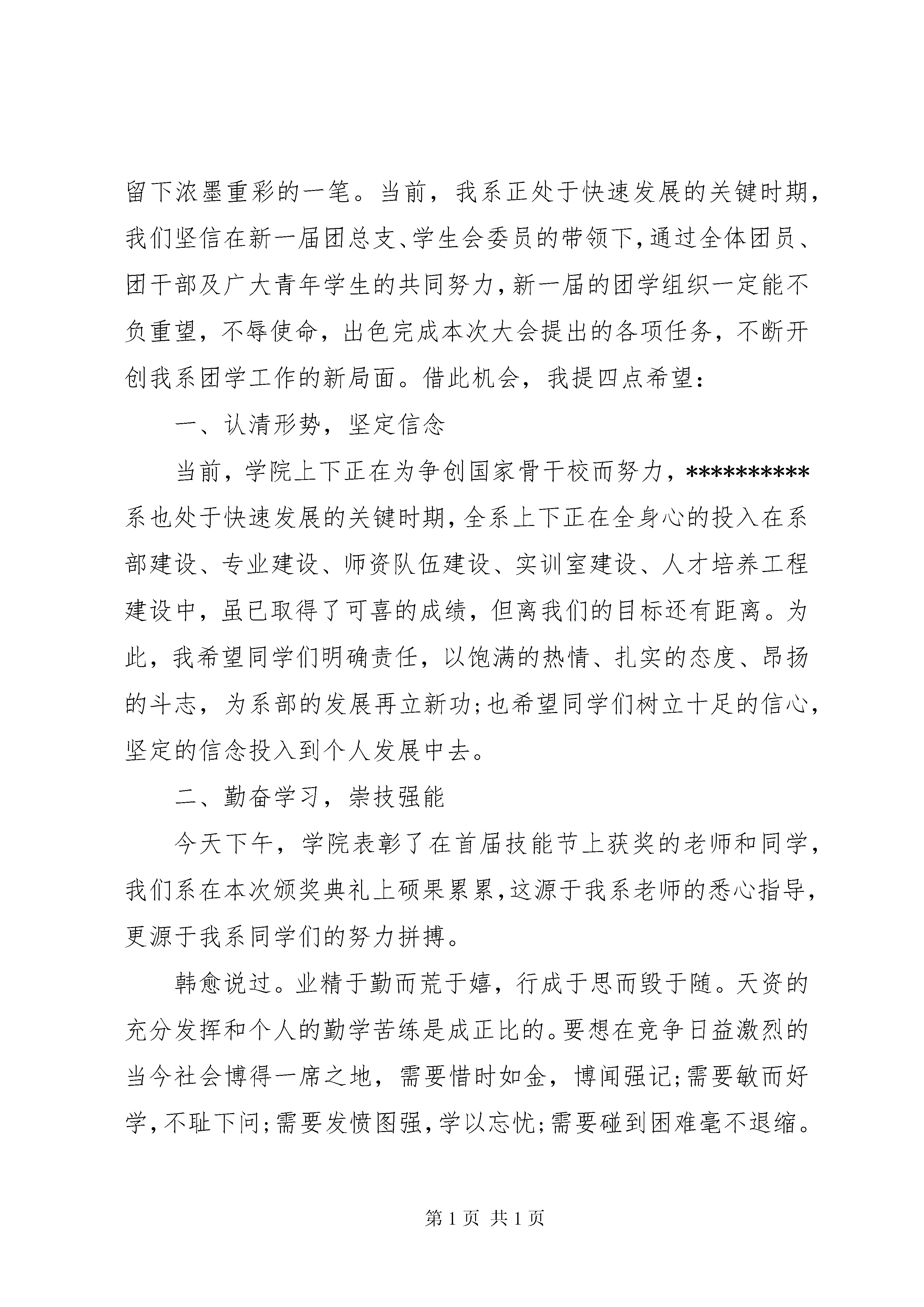 留下浓墨重彩的一笔。当前，我系正处于快速发展的关键时期，我们坚信在新一届团总支、学生会委员的带领下，通过全体团员、团干部及广大青年学生的共同努力，新一届的团学组织一定能不负重望，不辱使命，出色完成本次大会提出的各项任务，不断开创我系团学工作的新局面。借此机会，我提四点希望：

一、认清形势，坚定信念

当前，学院上下正在为争创国家骨干校而努力，**********系也处于快速发展的关键时期，全系上下正在全身心的投入在系部建设、专业建设、师资队伍建设、实训室建设、人才培养工程建设中，虽已取得了可喜的成绩，但离我们的目标还有距离。为此，我希望同学们明确责任，以饱满的热情、扎实的态度、昂扬的斗志，为系部的发展再立新功;也希望同学们树立十足的信心，坚定的信念投入到个人发展中去。

二、勤奋学习，崇技强能

今天下午，学院表彰了在首届技能节上获奖的老师和同学，我们系在本次颁奖典礼上硕果累累，这源于我系老师的悉心指导，更源于我系同学们的努力拼搏。

韩愈说过。业精于勤而荒于嬉，行成于思而毁于随。天资的充分发挥和个人的勤学苦练是成正比的。要想在竞争日益激烈的当今社会博得一席之地，需要惜时如金，博闻强记;需要敏而好学，不耻下问;需要发愤图强，学以忘忧;需要碰到困难毫不退缩。

第 1 页 共 1 页